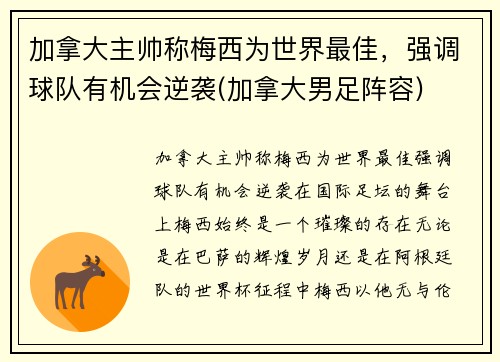 加拿大主帅称梅西为世界最佳，强调球队有机会逆袭(加拿大男足阵容)

加拿大主帅称梅西为世界最佳强调球队有机会逆袭在国际足坛的舞台上梅西始终是一个璀璨的存在无论是在巴萨的辉煌岁月还是在阿根廷队的世界杯征程中梅西以他无与伦